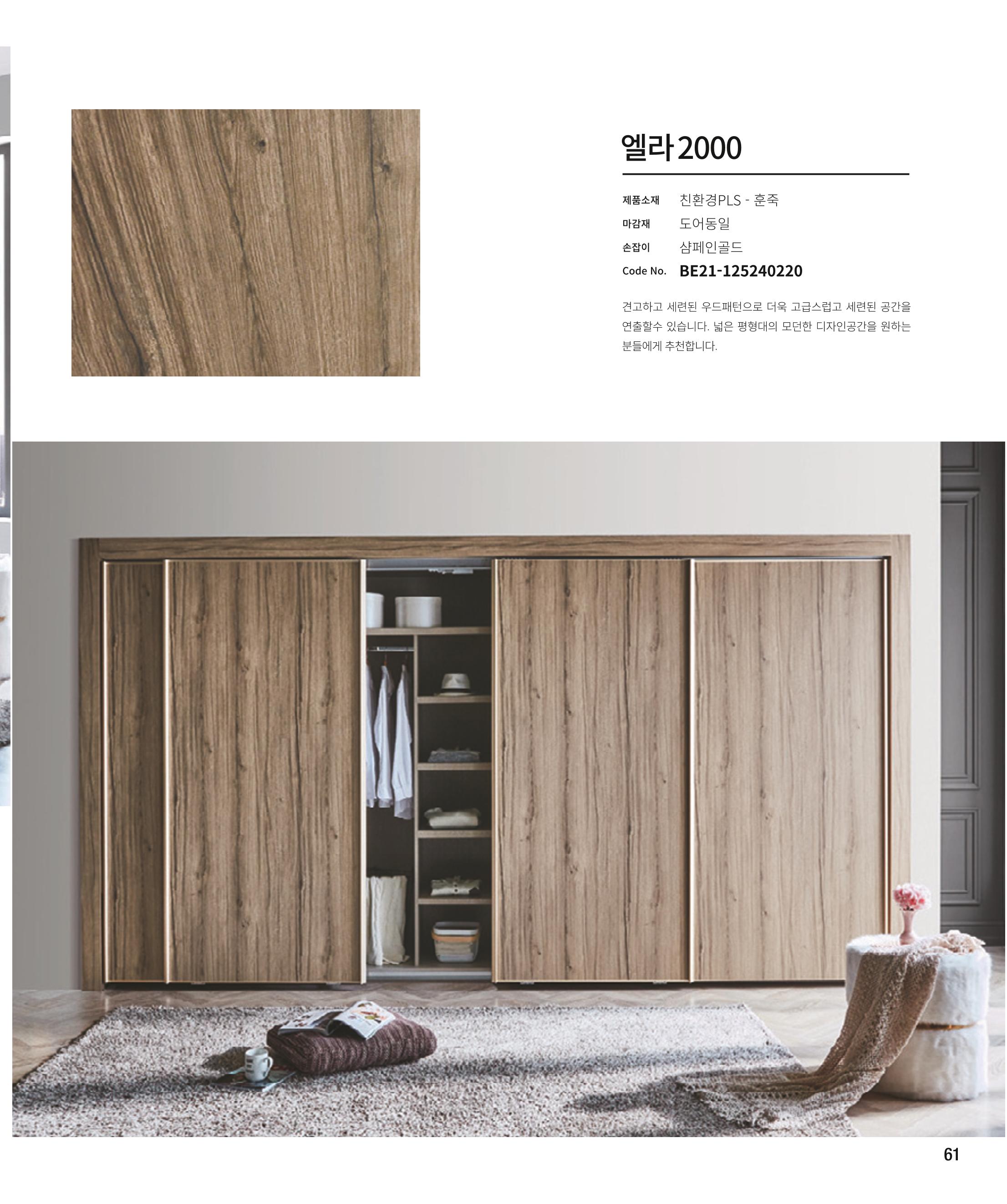 엘라 2000

제품소재 친환경PLS - 훈죽
마감재 도어동일
손잡이 샴페인골드
Code No. BE21-125240220

견고하고 세련된 우드패턴으로 더욱 고급스럽고 세련된 공간을 연출할수 있습니다. 넓은 평형대의 모던한 디자인공간을 원하는 분들에게 추천합니다.

61